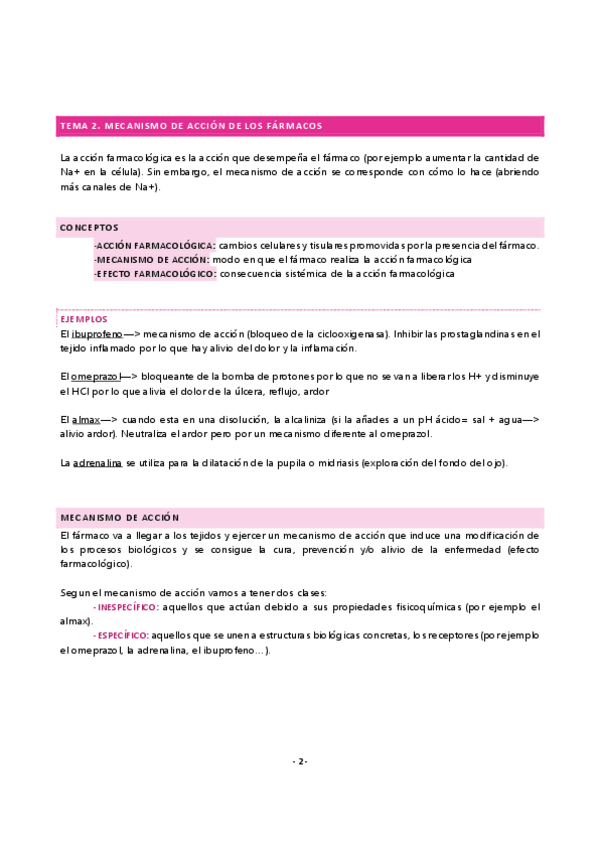 TEMA 2. MECANISMO DE ACCIÓN DE LOS FÁRMACOS

La acción farmacológica es la acción que desempeña el fármaco (por ejemplo aumentar la cantidad de Na+ en la célula). Sin embargo, el mecanismo de acción se corresponde con cómo lo hace (abriendo más canales de Na+).

CONCEPTOS

-ACCIÓN FARMACOLÓGICA: cambios celulares y tisulares promovidas por la presencia del fármaco.
-MECANISMO DE ACCIÓN: modo en que el fármaco realiza la acción farmacológica
-EFECTO FARMACOLÓGICO: consecuencia sistémica de la acción farmacológica

EJEMPLOS

El ibuprofeno—> mecanismo de acción (bloqueo de la ciclooxigenasa). Inhibir las prostaglandinas en el tejido inflamado por lo que hay alivio del dolor y la inflamación.

El omeprazol—> bloqueante de la bomba de protones por lo que no se van a liberar los H+ y disminuye el HCl por lo que alivia el dolor de la úlcera, reflujo, ardor

El almax—> cuando esta en una disolución, la alcaliniza (si la añades a un pH ácido= sal + agua—> alivio ardor). Neutraliza el ardor pero por un mecanismo diferente al omeprazol.

La adrenalina se utiliza para la dilatación de la pupila o midriasis (exploración del fondo del ojo).

MECANISMO DE ACCIÓN

El fármaco va a llegar a los tejidos y ejercer un mecanismo de acción que induce una modificación de los procesos biológicos y se consigue la cura, prevención y/o alivio de la enfermedad (efecto farmacológico).

Segun el mecanismo de acción vamos a tener dos clases:
- INESPECÍFICO: aquellos que actúan debido a sus propiedades fisicoquímicas (por ejemplo el almax).
- ESPECÍFICO: aquellos que se unen a estructuras biológicas concretas, los receptores (por ejemplo el omeprazol, la adrenalina, el ibuprofeno…).

- 2 -